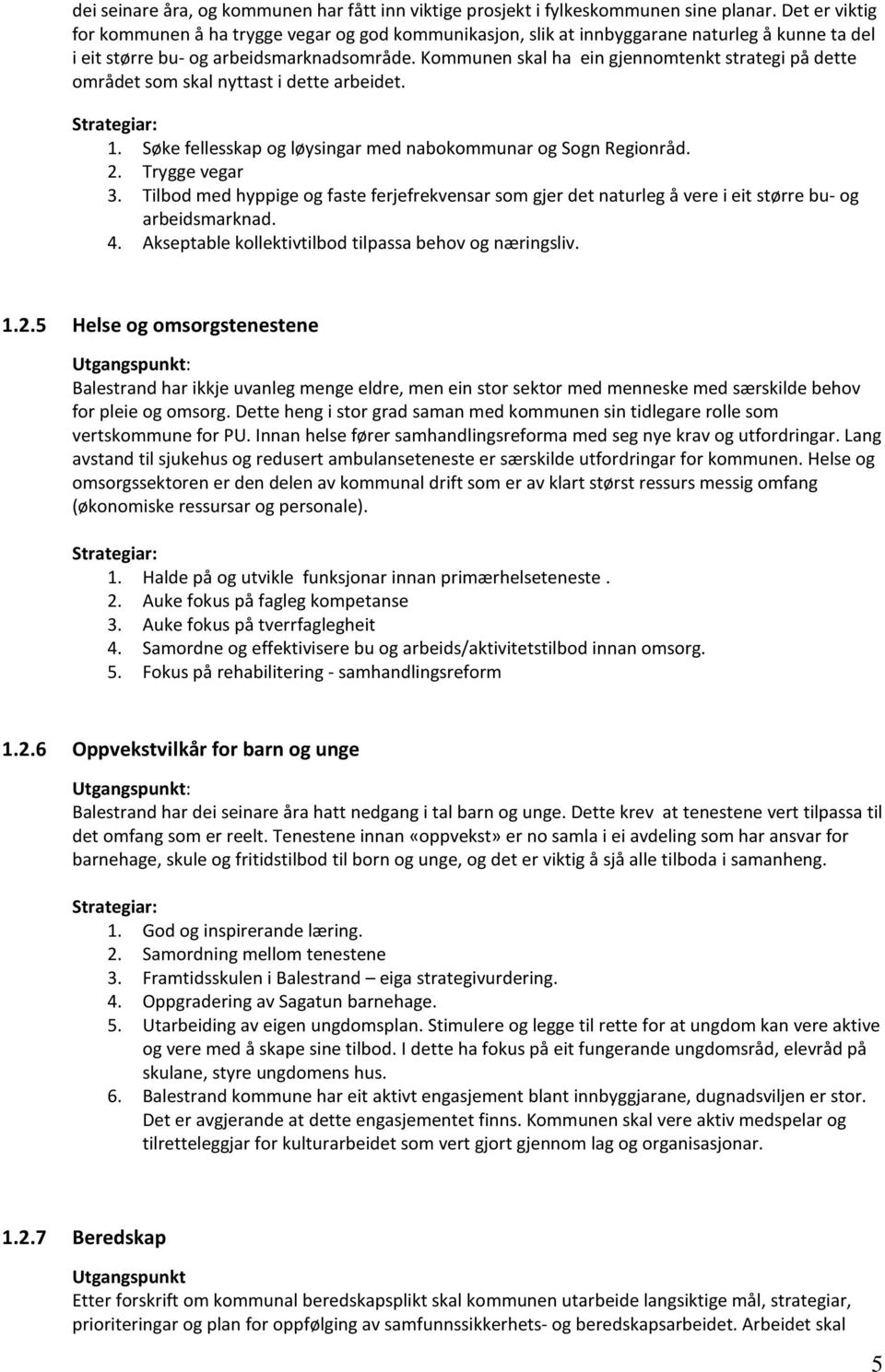 dei seinare åra, og kommunen har fått inn viktige prosjekt i fylkeskommunen sine planar. Det er viktig for kommunen å ha trygge vegar og god kommunikasjon, slik at innbyggarane naturleg å kunne ta del i eit større bu- og arbeidsmarknadsområde. Kommunen skal ha ein gjennomtenkt strategi på dette området som skal nyttast i dette arbeidet.

Strategiar:
1. Søke fellesskap og løysingar med nabokommunar og Sogn Regionråd.
2. Trygge vegar
3. Tilbod med hyppige og faste ferjefrekvensar som gjer det naturleg å vere i eit større bu- og arbeidsmarknad.
4. Akseptable kollektivtilbod tilpassa behov og næringsliv.

1.2.5 Helse og omsorgstenestene

Utgangspunkt:
Balestrand har ikkje uvanleg menge eldre, men ein stor sektor med menneske med særskilde behov for pleie og omsorg. Dette heng i stor grad saman med kommunen sin tidlegare rolle som vertskommune for PU. Innan helse fører samhandlingsreforma med seg nye krav og utfordringar. Lang avstand til sjukehus og redusert ambulanseteneste er særskilde utfordringar for kommunen. Helse og omsorgssektoren er den delen av kommunal drift som er av klart størst ressurs messig omfang (økonomiske ressursar og personale).

Strategiar:
1. Halde på og utvikle funksjonar innan primærhelseteneste .
2. Auke fokus på fagleg kompetanse
3. Auke fokus på tverrfaglegheit
4. Samordne og effektivisere bu og arbeids/aktivitetstilbod innan omsorg.
5. Fokus på rehabilitering - samhandlingsreform

1.2.6 Oppvekstvilkår for barn og unge

Utgangspunkt:
Balestrand har dei seinare åra hatt nedgang i tal barn og unge. Dette krev at tenestene vert tilpassa til det omfang som er reelt. Tenestene innan «oppvekst» er no samla i ei avdeling som har ansvar for barnehage, skule og fritidstilbod til born og unge, og det er viktig å sjå alle tilboda i samanheng.

Strategiar:
1. God og inspirerande læring.
2. Samordning mellom tenestene
3. Framtidsskulen i Balestrand – eiga strategivurdering.
4. Oppgradering av Sagatun barnehage.
5. Utarbeiding av eigen ungdomsplan. Stimulere og legge til rette for at ungdom kan vere aktive og vere med å skape sine tilbod. I dette ha fokus på eit fungerande ungdomsråd, elevråd på skulane, styre ungdomens hus.
6. Balestrand kommune har eit aktivt engasjement blant innbyggjarane, dugnadsviljen er stor. Det er avgjerande at dette engasjementet finns. Kommunen skal vere aktiv medspelar og tilretteleggjar for kulturarbeidet som vert gjort gjennom lag og organisasjonar.

1.2.7 Beredskap

Utgangspunkt
Etter forskrift om kommunal beredskapsplikt skal kommunen utarbeide langsiktige mål, strategiar, prioriteringar og plan for oppfølging av samfunnssikkerhets- og beredskapsarbeidet. Arbeidet skal

5